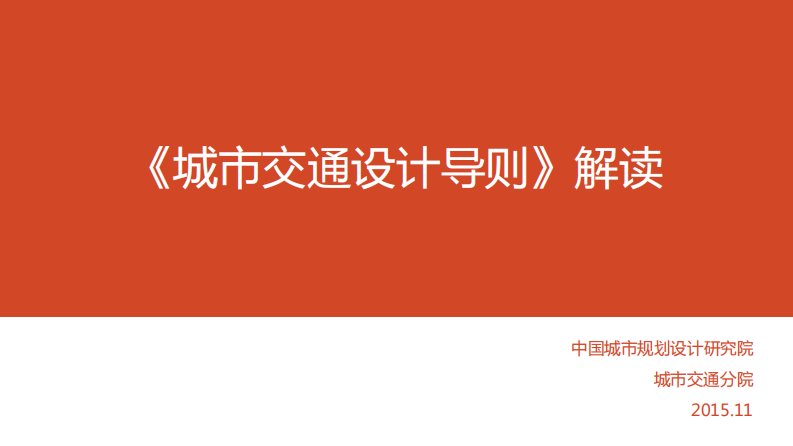 《城市交通设计导则》解读

中国城市规划设计研究院
城市交通分院
2015.11